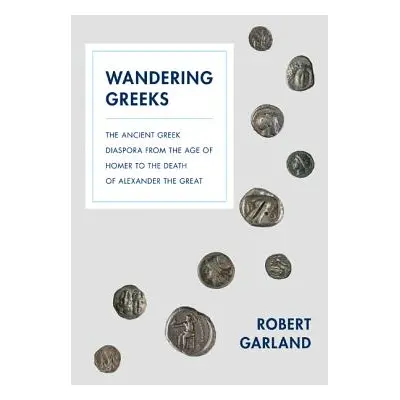 WANDERING GREEKS

THE ANCIENT GREEK DIASPORA FROM THE AGE OF HOMER TO THE DEATH OF ALEXANDER THE GREAT

ROBERT GARLAND